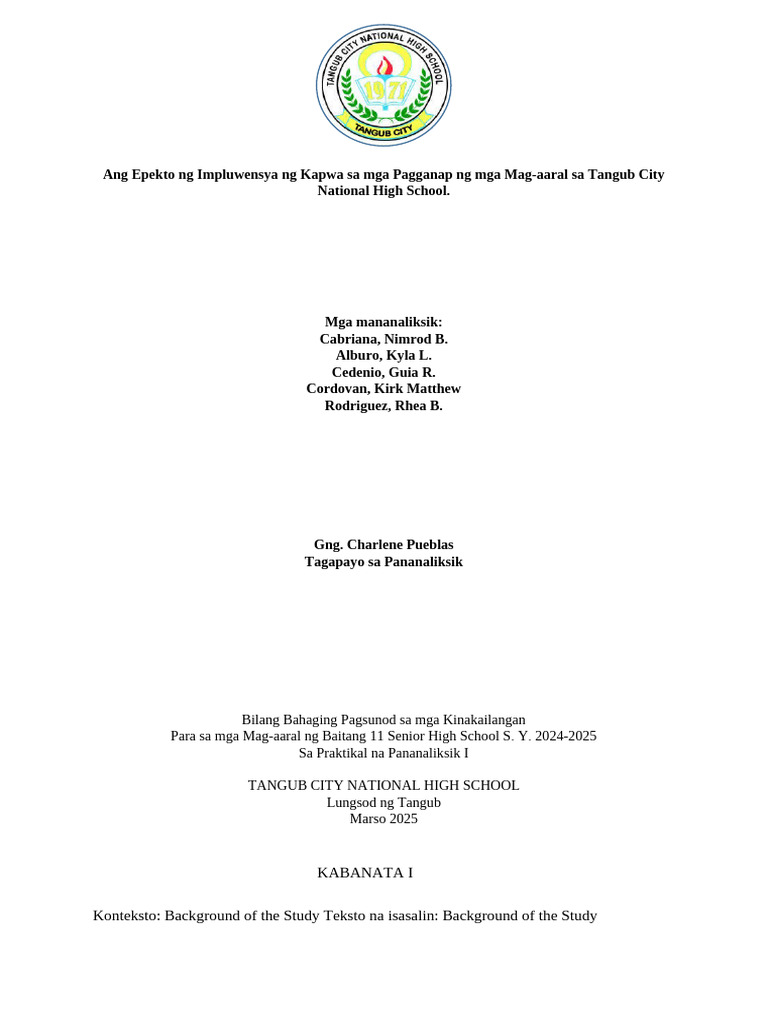 TANGUB CITY NATIONAL HIGH SCHOOL
1971
TANGUB CITY

Ang Epekto ng Impluwensya ng Kapwa sa mga Pagganap ng mga Mag-aaral sa Tangub City National High School.

Mga mananaliksik:
Cabriana, Nimrod B.
Alburo, Kyla L.
Cedenio, Guia R.
Cordovan, Kirk Matthew
Rodriguez, Rhea B.

Gng. Charlene Pueblas
Tagapayo sa Pananaliksik

Bilang Bahaging Pagsunod sa mga Kinakailangan
Para sa mga Mag-aaral ng Baitang 11 Senior High School S. Y. 2024-2025
Sa Praktikal na Pananaliksik I

TANGUB CITY NATIONAL HIGH SCHOOL
Lungsod ng Tangub
Marso 2025

KABANATA I

Konteksto: Background of the Study Teksto na isasalin: Background of the Study